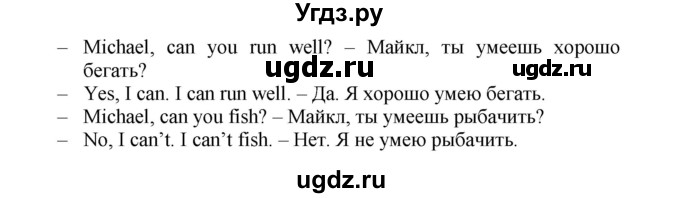 Угдз.ру

– Michael, can you run well? – Майкл, ты умеешь хорошо бегать?

ugdz.ru ugdz.ru

– Yes, I can. I can run well. – Да. Я хорошо умею бегать.
– Michael, can you fish? – Майкл, ты умеешь рыбачить?
– No, I can't. I can't fish. – Нет. Я не умею рыбачить.

ugdz.ru